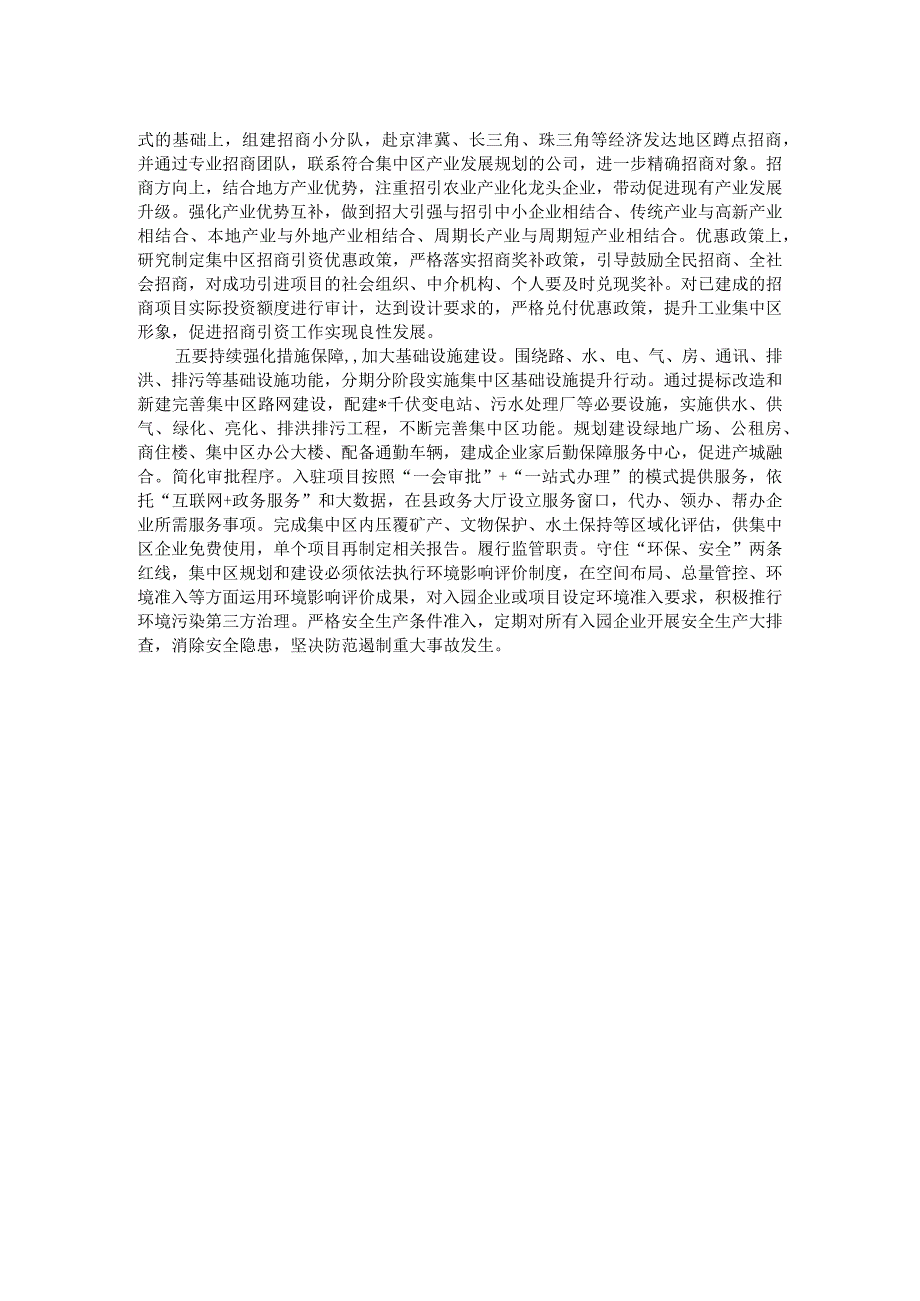 式的基础上，组建招商小分队，赴京津冀、长三角、珠三角等经济发达地区蹲点招商，并通过专业招商团队，联系符合集中区产业发展规划的公司，进一步精确招商对象。招商方向上，结合地方产业优势，注重招引农业产业化龙头企业，带动促进现有产业发展升级。强化产业优势互补，做到招大引强与招引中小企业相结合、传统产业与高新产业相结合、本地产业与外地产业相结合、周期长产业与周期短产业相结合。优惠政策上，研究制定集中区招商引资优惠政策，严格落实招商奖补政策，引导鼓励全民招商、全社会招商，对成功引进项目的社会组织、中介机构、个人要及时兑现奖补。对已建成的招商项目实际投资额度进行审计，达到设计要求的，严格兑付优惠政策，提升工业集中区形象，促进招商引资工作实现良性发展。

五要持续强化措施保障，,加大基础设施建设。围绕路、水、电、气、房、通讯、排洪、排污等基础设施功能，分期分阶段实施集中区基础设施提升行动。通过提标改造和新建完善集中区路网建设，配建*千伏变电站、污水处理厂等必要设施，实施供水、供气、绿化、亮化、排洪排污工程，不断完善集中区功能。规划建设绿地广场、公租房、商住楼、集中区办公大楼、配备通勤车辆，建成企业家后勤保障服务中心，促进产城融合。简化审批程序。入驻项目按照“一会审批”+“一站式办理”的模式提供服务，依托“互联网+政务服务”和大数据，在县政务大厅设立服务窗口，代办、领办、帮办企业所需服务事项。完成集中区内压覆矿产、文物保护、水土保持等区域化评估，供集中区企业免费使用，单个项目再制定相关报告。履行监管职责。守住“环保、安全”两条红线，集中区规划和建设必须依法执行环境影响评价制度，在空间布局、总量管控、环境准入等方面运用环境影响评价成果，对入园企业或项目设定环境准入要求，积极推行环境污染第三方治理。严格安全生产条件准入，定期对所有入园企业开展安全生产大排查，消除安全隐患，坚决防范遏制重大事故发生。